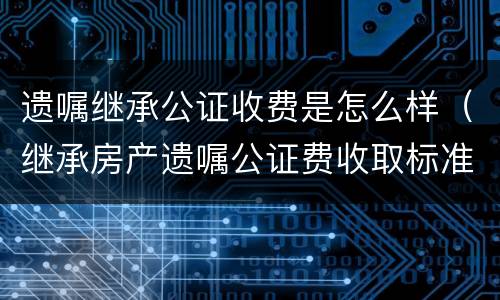 遗嘱继承公证收费是怎么样（继承房产遗嘱公证费收取标准